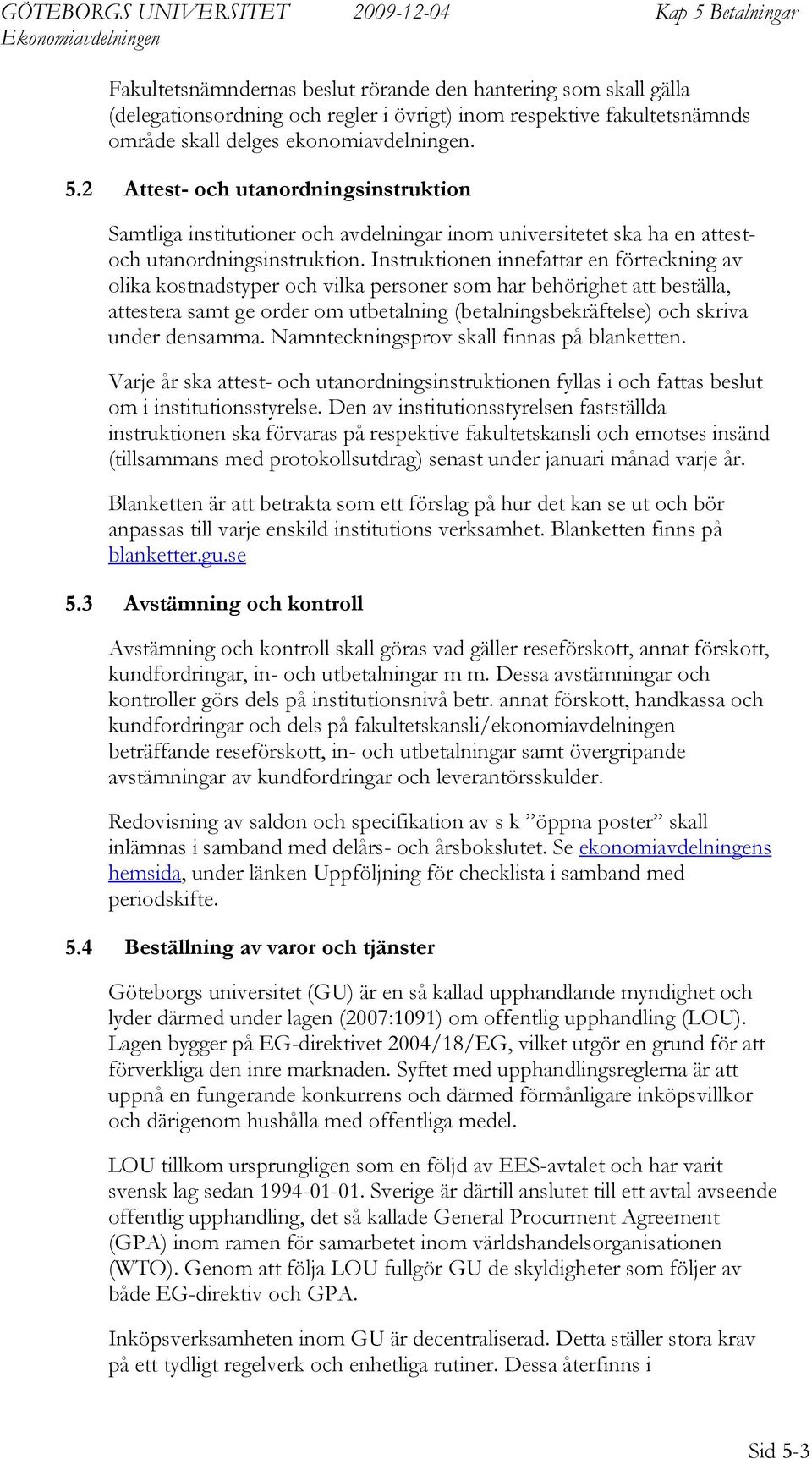 GÖTEBORGS UNIVERSITET 2009-12-04 Kap 5 Betalningar
Ekonomiavdelningen

Fakultetsnämndernas beslut rörande den hantering som skall gälla (delegationsordning och regler i övrigt) inom respektive fakultetsnämnds område skall delges ekonomiavdelningen.

5.2 Attest- och utanordningsinstruktion

Samtliga institutioner och avdelningar inom universitetet ska ha en attest- och utanordningsinstruktion. Instruktionen innefattar en förteckning av olika kostnadstyper och vilka personer som har behörighet att beställa, attestera samt ge order om utbetalning (betalningsbekräftelse) och skriva under densamma. Namnteckningsprov skall finnas på blanketten.

Varje år ska attest- och utanordningsinstruktionen fyllas i och fattas beslut om i institutionsstyrelse. Den av institutionsstyrelsen fastställda instruktionen ska förvaras på respektive fakultetskansli och emotses insänd (tillsammans med protokollsutdrag) senast under januari månad varje år.

Blanketten är att betrakta som ett förslag på hur det kan se ut och bör anpassas till varje enskild institutions verksamhet. Blanketten finns på blanketter.gu.se

5.3 Avstämning och kontroll

Avstämning och kontroll skall göras vad gäller reseförskott, annat förskott, kundfordringar, in- och utbetalningar m m. Dessa avstämningar och kontroller görs dels på institutionsnivå betr. annat förskott, handkassa och kundfordringar och dels på fakultetskansli/ekonomiavdelningen beträffande reseförskott, in- och utbetalningar samt övergripande avstämningar av kundfordringar och leverantörsskulder.

Redovisning av saldon och specifikation av s k ”öppna poster” skall inlämnas i samband med delårs- och årsbokslutet. Se ekonomiavdelningens hemsida, under länken Uppföljning för checklista i samband med periodskifte.

5.4 Beställning av varor och tjänster

Göteborgs universitet (GU) är en så kallad upphandlande myndighet och lyder därmed under lagen (2007:1091) om offentlig upphandling (LOU). Lagen bygger på EG-direktivet 2004/18/EG, vilket utgör en grund för att förverkliga den inre marknaden. Syftet med upphandlingsreglerna är att uppnå en fungerande konkurrens och därmed förmånligare inköpsvillkor och därigenom hushålla med offentliga medel.

LOU tillkom ursprungligen som en följd av EES-avtalet och har varit svensk lag sedan 1994-01-01. Sverige är därtill anslutet till ett avtal avseende offentlig upphandling, det så kallade General Procurment Agreement (GPA) inom ramen för samarbetet inom världshandelsorganisationen (WTO). Genom att följa LOU fullgör GU de skyldigheter som följer av både EG-direktiv och GPA.

Inköpsverksamheten inom GU är decentraliserad. Detta ställer stora krav på ett tydligt regelverk och enhetliga rutiner. Dessa återfinns i

Sid 5-3